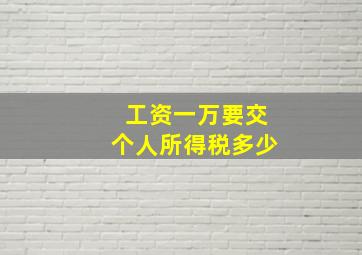 工资一万要交
个人所得税多少